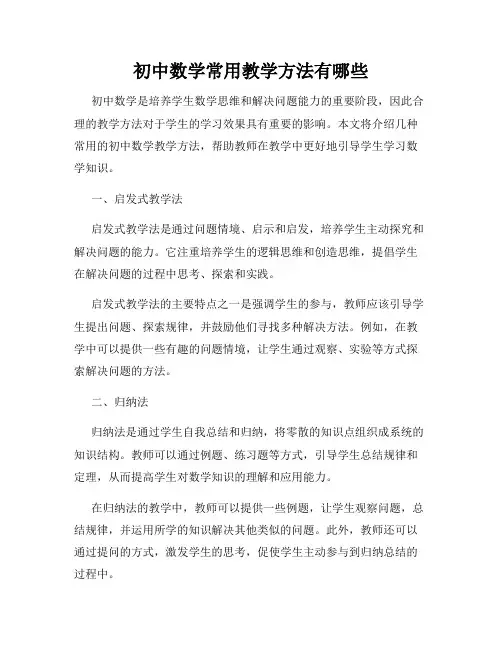 初中数学常用教学方法有哪些

初中数学是培养学生数学思维和解决问题能力的重要阶段，因此合理的教学方法对于学生的学习效果具有重要的影响。本文将介绍几种常用的初中数学教学方法，帮助教师在教学中更好地引导学生学习数学知识。

一、启发式教学法

启发式教学法是通过问题情境、启示和启发，培养学生主动探究和解决问题的能力。它注重培养学生的逻辑思维和创造思维，提倡学生在解决问题的过程中思考、探索和实践。

启发式教学法的主要特点之一是强调学生的参与，教师应该引导学生提出问题、探索规律，并鼓励他们寻找多种解决方法。例如，在教学中可以提供一些有趣的问题情境，让学生通过观察、实验等方式探索解决问题的方法。

二、归纳法

归纳法是通过学生自我总结和归纳，将零散的知识点组织成系统的知识结构。教师可以通过例题、练习题等方式，引导学生总结规律和定理，从而提高学生对数学知识的理解和应用能力。

在归纳法的教学中，教师可以提供一些例题，让学生观察问题，总结规律，并运用所学的知识解决其他类似的问题。此外，教师还可以通过提问的方式，激发学生的思考，促使学生主动参与到归纳总结的过程中。